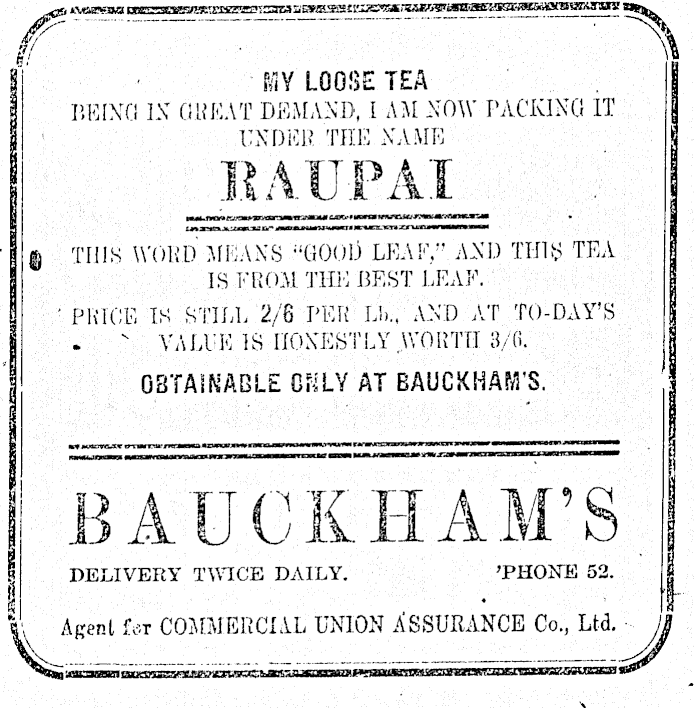 MY LOOSE TEA

BEING IN GREAT DEMAND, I AM NOW PACKING IT UNDER THE NAME

RAUPAI

THIS WORD MEANS "GOOD LEAF," AND THIS TEA IS FROM THE BEST LEAF.

PRICE IS STILL 2/6 PER Lb., AND AT TO-DAY'S VALUE IS HONESTLY WORTH 3/6.

OBTAINABLE ONLY AT BAUCKHAM'S.

BAUCKHAM'S

DELIVERY TWICE DAILY. 'PHONE 52.

Agent for COMMERCIAL UNION ASSURANCE Co., Ltd.